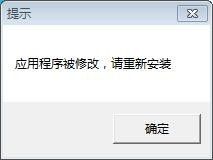 提示

应用程序被修改，请重新安装

确定